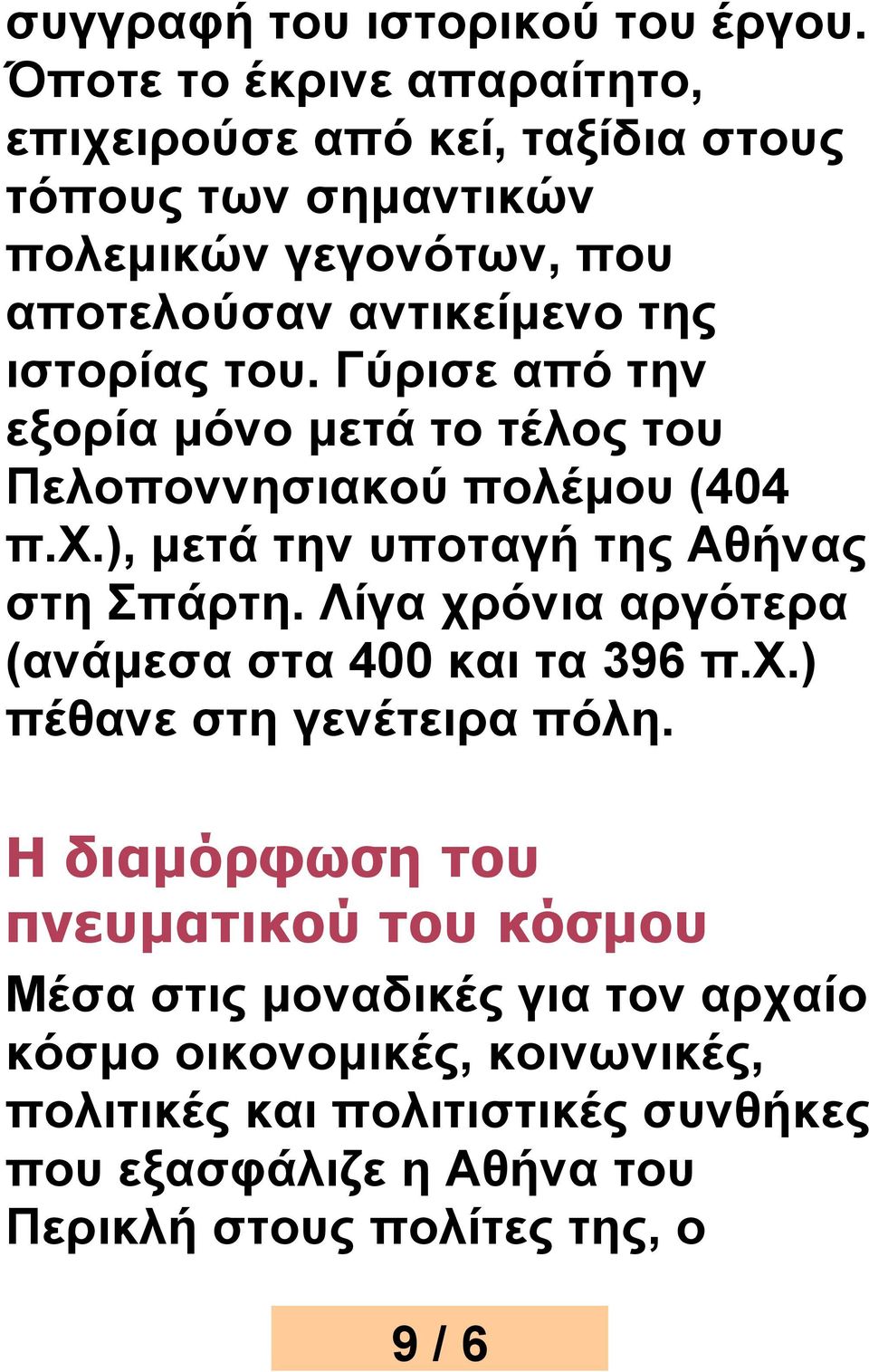 συγγραφή του ιστορικού του έργου. Όποτε το έκρινε απαραίτητο, επιχειρούσε από κεί, ταξίδια στους τόπους των σημαντικών πολεμικών γεγονότων, που αποτελούσαν αντικείμενο της ιστορίας του. Γύρισε από την εξορία μόνο μετά το τέλος του Πελοποννησιακού πολέμου (404 π.Χ.), μετά την υποταγή της Αθήνας στη Σπάρτη. Λίγα χρόνια αργότερα (ανάμεσα στα 400 και τα 396 π.Χ.) πέθανε στη γενέτειρα πόλη.

Η διαμόρφωση του πνευματικού του κόσμου

Μέσα στις μοναδικές για τον αρχαίο κόσμο οικονομικές, κοινωνικές, πολιτικές και πολιτιστικές συνθήκες που εξασφάλιζε η Αθήνα του Περικλή στους πολίτες της, ο

9 / 6